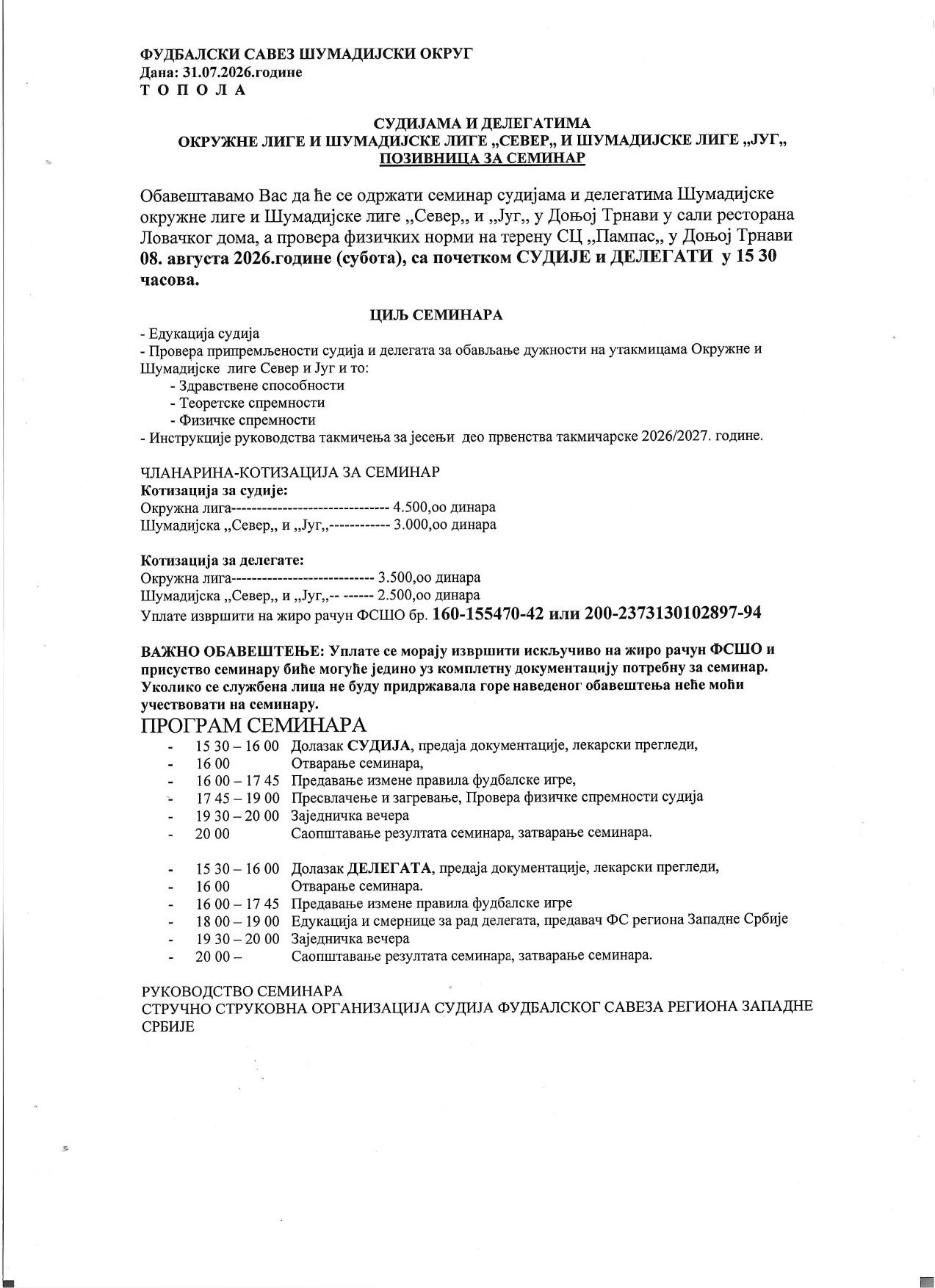 ФУДБАЛСКИ САВЕЗ ШУМАДИЈСКИ ОКРУГ
Дана: 31.07.2026.године
Т О П О Л А

СУДИЈАМА И ДЕЛЕГАТИМА
ОКРУЖНЕ ЛИГЕ И ШУМАДИЈСКЕ ЛИГЕ „СЕВЕР„ И ШУМАДИЈСКЕ ЛИГЕ „ЈУГ„
ПОЗИВНИЦА ЗА СЕМИНАР

Обавештавамо Вас да ће се одржати семинар судијама и делегатима Шумадијске окружне лиге и Шумадијске лиге „Север„ и „Југ„ у Доњој Трнави у сали ресторана Ловачког дома, а провера физичких норми на терену СЦ „Пампас„ у Доњој Трнави 08. августа 2026.године (субота), са почетком СУДИЈЕ и ДЕЛЕГАТИ у 15 30 часова.

ЦИЉ СЕМИНАРА

- Едукација судија
- Провера припремљености судија и делегата за обављање дужности на утакмицама Окружне и Шумадијске лиге Север и Југ и то:
- Здравствене способности
- Теоретске спремности
- Физичке спремности
- Инструкције руководства такмичења за јесењи део првенства такмичарске 2026/2027. године.

ЧЛАНАРИНА-КОТИЗАЦИЈА ЗА СЕМИНАР
Котизација за судије:
Окружна лига------------------------------- 4.500,оо динара
Шумадијска „Север„ и „Југ„------------ 3.000,оо динара

Котизација за делегате:
Окружна лига---------------------------- 3.500,оо динара
Шумадијска „Север„ и „Југ„-- ------ 2.500,оо динара
Уплате извршити на жиро рачун ФСШО бр. 160-155470-42 или 200-2373130102897-94

ВАЖНО ОБАВЕШТЕЊЕ: Уплате се морају извршити искључиво на жиро рачун ФСШО и присуство семинару биће могуће једино уз комплетну документацију потребну за семинар. Уколико се службена лица не буду придржавала горе наведеног обавештења неће моћи учествовати на семинару.
ПРОГРАМ СЕМИНАРА
- 15 30 – 16 00 Долазак СУДИЈА, предаја документације, лекарски прегледи,
- 16 00 Отварање семинара,
- 16 00 – 17 45 Предавање измене правила фудбалске игре,
- 17 45 – 19 00 Пресвлачење и загревање, Провера физичке спремности судија
- 19 30 – 20 00 Заједничка вечера
- 20 00 Саопштавање резултата семинара, затварање семинара.

- 15 30 – 16 00 Долазак ДЕЛЕГАТА, предаја документације, лекарски прегледи,
- 16 00 Отварање семинара.
- 16 00 – 17 45 Предавање измене правила фудбалске игре
- 18 00 – 19 00 Едукација и смернице за рад делегата, предавач ФС региона Западне Србије
- 19 30 – 20 00 Заједничка вечера
- 20 00 – Саопштавање резултата семинара, затварање семинара.

РУКОВОДСТВО СЕМИНАРА
СТРУЧНО СТРУКОВНА ОРГАНИЗАЦИЈА СУДИЈА ФУДБАЛСКОГ САВЕЗА РЕГИОНА ЗАПАДНЕ СРБИЈЕ